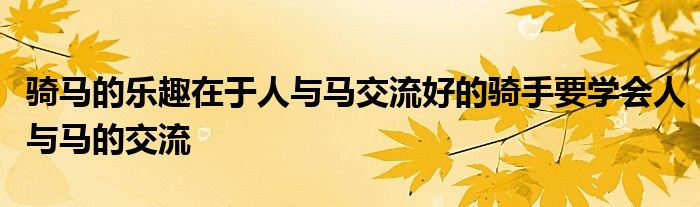 骑马的乐趣在于人与马交流好的骑手要学会人与马的交流